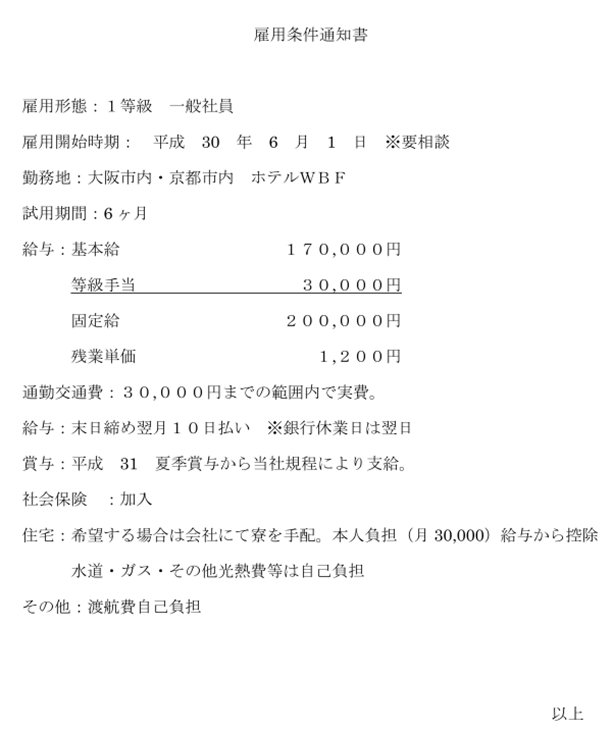 雇用条件通知書

雇用形態：１等級　一般社員

雇用開始時期：　平成　30　年　6　月　1　日　※要相談

勤務地：大阪市内・京都市内　ホテルＷＢＦ

試用期間：6ヶ月

給与：基本給　１７０,０００円

等級手当　３０,０００円

固定給　２００,０００円

残業単価　１,２００円

通勤交通費：３０,０００円までの範囲内で実費。

給与：末日締め翌月１０日払い　※銀行休業日は翌日

賞与：平成　31　夏季賞与から当社規程により支給。

社会保険　：加入

住宅：希望する場合は会社にて寮を手配。本人負担（月 30,000）給与から控除

水道・ガス・その他光熱費等は自己負担

その他：渡航費自己負担

以上